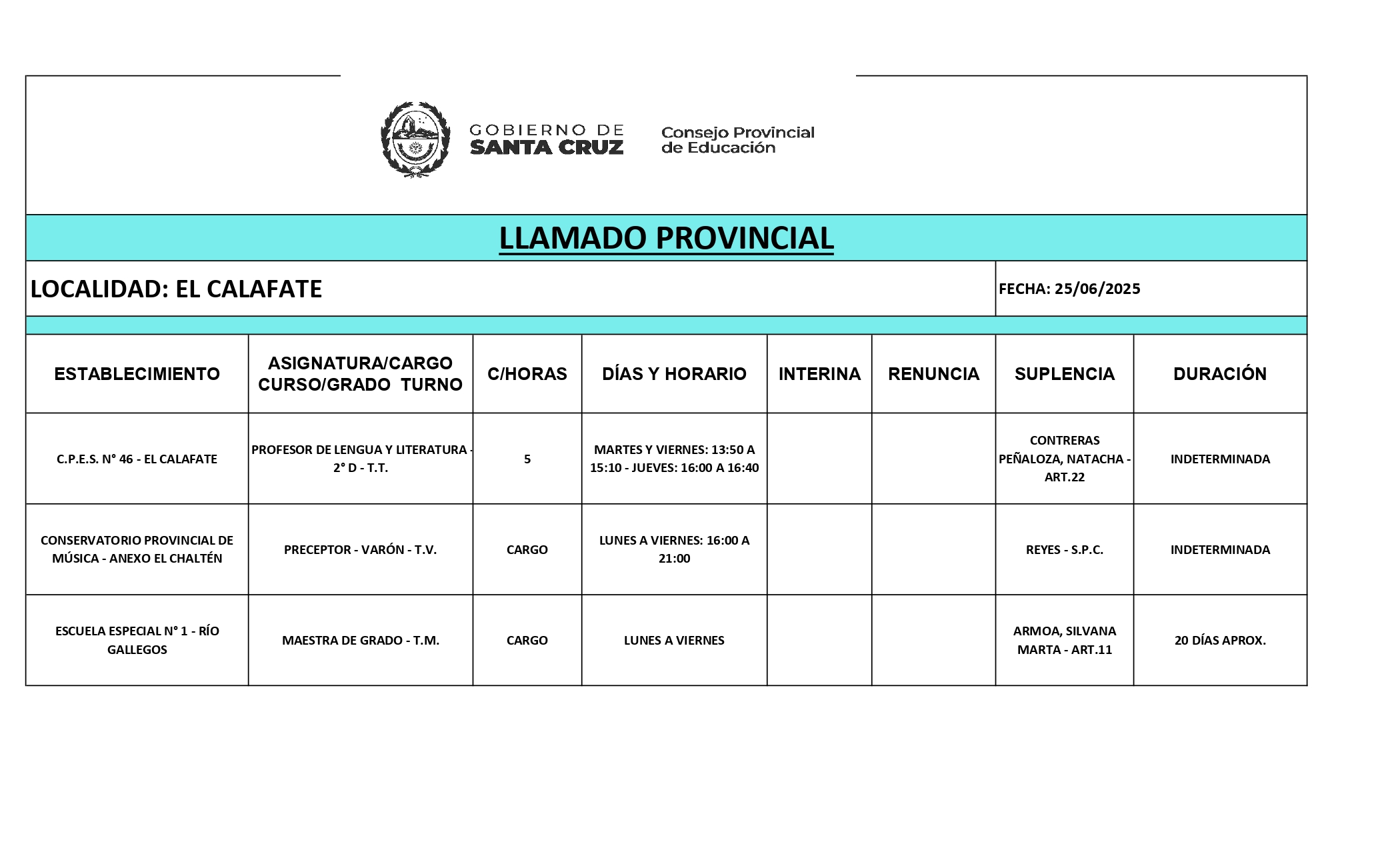 GOBIERNO DE SANTA CRUZ

Consejo Provincial de Educación

LLAMADO PROVINCIAL

LOCALIDAD: EL CALAFATE

FECHA: 25/06/2025

| ESTABLECIMIENTO | ASIGNATURA/CARGO CURSO/GRADO TURNO | C/HORAS | DÍAS Y HORARIO | INTERINA | RENUNCIA | SUPLENCIA | DURACIÓN |
|---|---|---|---|---|---|---|---|
| C.P.E.S. N° 46 - EL CALAFATE | PROFESOR DE LENGUA Y LITERATURA - 2° D - T.T. | 5 | MARTES Y VIERNES: 13:50 A 15:10 - JUEVES: 16:00 A 16:40 | | | CONTRERAS PEÑALOZA, NATACHA - ART.22 | INDETERMINADA |
| CONSERVATORIO PROVINCIAL DE MÚSICA - ANEXO EL CHALTÉN | PRECEPTOR - VARÓN - T.V. | CARGO | LUNES A VIERNES: 16:00 A 21:00 | | | REYES - S.P.C. | INDETERMINADA |
| ESCUELA ESPECIAL N° 1 - RÍO GALLEGOS | MAESTRA DE GRADO - T.M. | CARGO | LUNES A VIERNES | | | ARMOA, SILVANA MARTA - ART.11 | 20 DÍAS APROX. |